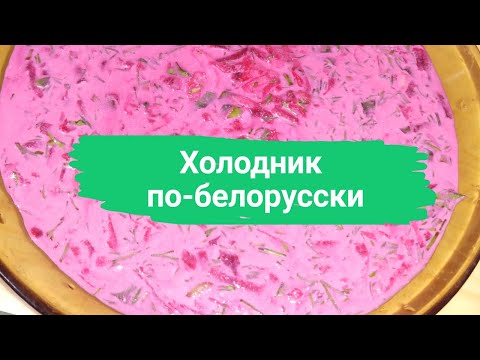 Холодник
по-белорусски